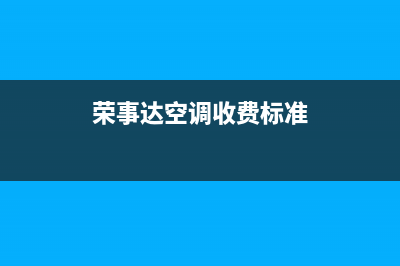 荣事达空调收费标准